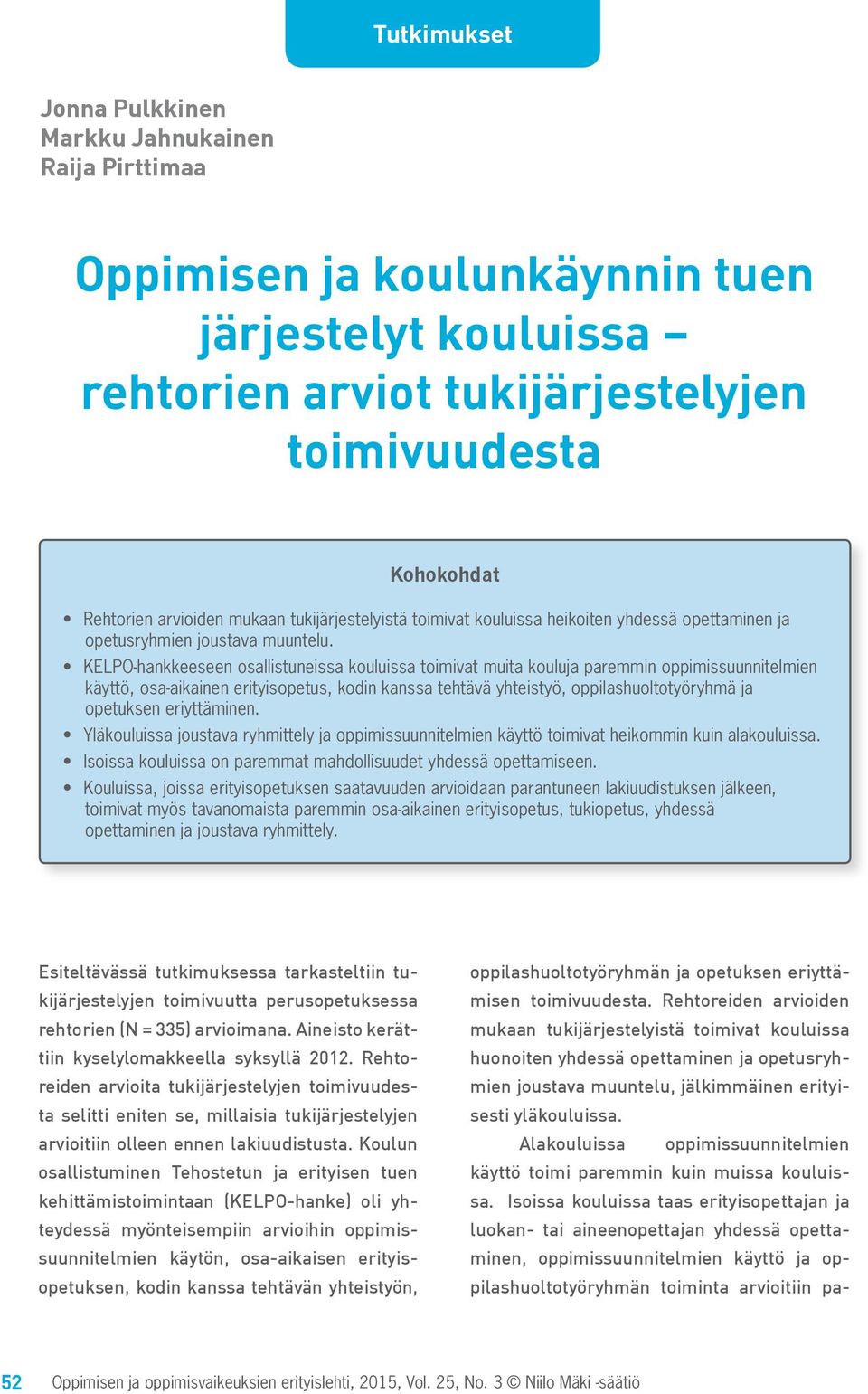 Tutkimukset

Jonna Pulkkinen
Markku Jahnukainen
Raija Pirttimaa

Oppimisen ja koulunkäynnin tuen järjestelyt kouluissa – rehtorien arviot tukijärjestelyjen toimivuudesta

Kohokohdat

• Rehtorien arvioiden mukaan tukijärjestelyistä toimivat kouluissa heikoiten yhdessä opettaminen ja opetusryhmien joustava muuntelu.
• KELPO-hankkeeseen osallistuneissa kouluissa toimivat muita kouluja paremmin oppimissuunnitelmien käyttö, osa-aikainen erityisopetus, kodin kanssa tehtävä yhteistyö, oppilashuoltotyöryhmä ja opetuksen eriyttäminen.
• Yläkouluissa joustava ryhmittely ja oppimissuunnitelmien käyttö toimivat heikommin kuin alakouluissa.
• Isoissa kouluissa on paremmat mahdollisuudet yhdessä opettamiseen.
• Kouluissa, joissa erityisopetuksen saatavuuden arvioidaan parantuneen lakiuudistuksen jälkeen, toimivat myös tavanomaista paremmin osa-aikainen erityisopetus, tukiopetus, yhdessä opettaminen ja joustava ryhmittely.

Esiteltävässä tutkimuksessa tarkasteltiin tukijärjestelyjen toimivuutta perusopetuksessa rehtorien (N = 335) arvioimana. Aineisto kerättiin kyselylomakkeella syksyllä 2012. Rehtoreiden arvioita tukijärjestelyjen toimivuudesta selitti eniten se, millaisia tukijärjestelyjen arvioitiin olleen ennen lakiuudistusta. Koulun osallistuminen Tehostetun ja erityisen tuen kehittämistoimintaan (KELPO-hanke) oli yhteydessä myönteisempiin arvioihin oppimissuunnitelmien käytön, osa-aikaisen erityisopetuksen, kodin kanssa tehtävän yhteistyön, oppilashuoltotyöryhmän ja opetuksen eriyttämisen toimivuudesta. Rehtoreiden arvioiden mukaan tukijärjestelyistä toimivat kouluissa huonoiten yhdessä opettaminen ja opetusryhmien joustava muuntelu, jälkimmäinen erityisesti yläkouluissa.

Alakouluissa oppimissuunnitelmien käyttö toimi paremmin kuin muissa kouluissa. Isoissa kouluissa taas erityisopettajan ja luokan- tai aineenopettajan yhdessä opettaminen, oppimissuunnitelmien käyttö ja oppilashuoltotyöryhmän toiminta arvioitiin pa-

52 Oppimisen ja oppimisvaikeuksien erityislehti, 2015, Vol. 25, No. 3 © Niilo Mäki -säätiö